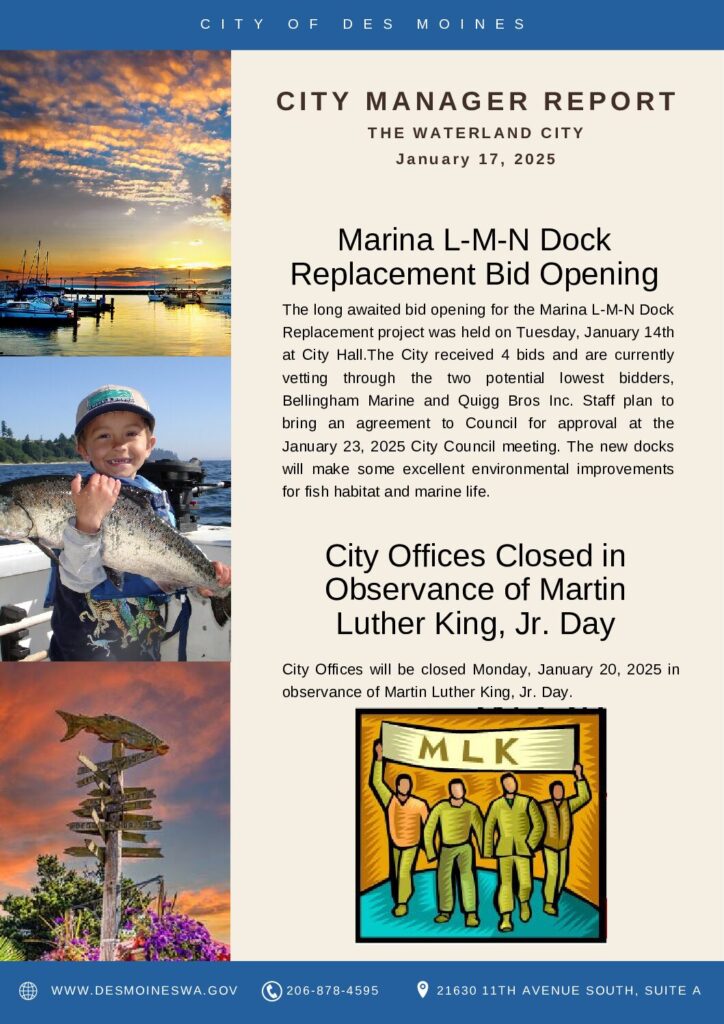 CITY OF DES MOINES

CITY MANAGER REPORT

THE WATERLAND CITY

January 17, 2025

Marina L-M-N Dock Replacement Bid Opening

The long awaited bid opening for the Marina L-M-N Dock Replacement project was held on Tuesday, January 14th at City Hall.The City received 4 bids and are currently vetting through the two potential lowest bidders, Bellingham Marine and Quigg Bros Inc. Staff plan to bring an agreement to Council for approval at the January 23, 2025 City Council meeting. The new docks will make some excellent environmental improvements for fish habitat and marine life.

City Offices Closed in Observance of Martin Luther King, Jr. Day

City Offices will be closed Monday, January 20, 2025 in observance of Martin Luther King, Jr. Day.

MLK

WWW.DESMOINESWA.GOV 206-878-4595 21630 11TH AVENUE SOUTH, SUITE A